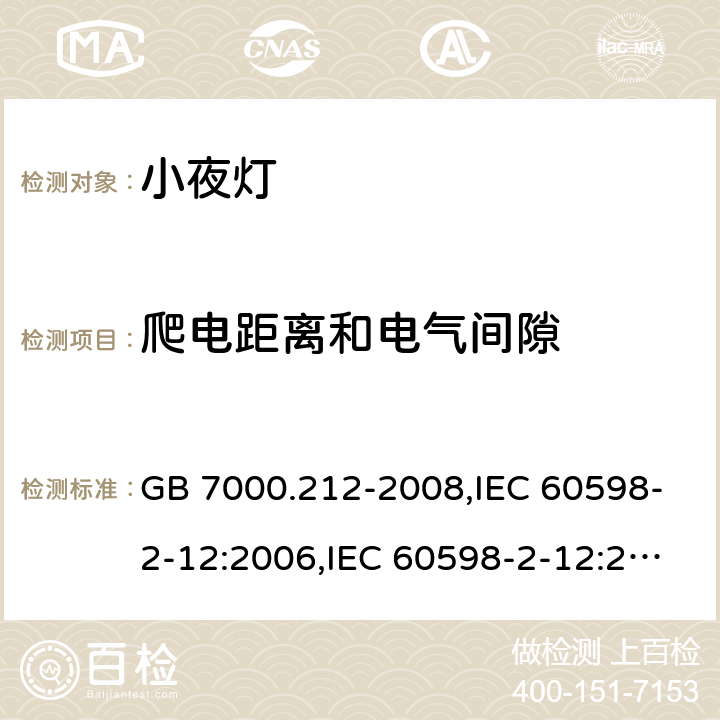 MA CNAS AC ilac-MRA

检测对象： 小夜灯

检测项目： 爬电距离和电气间隙

检测标准： GB 7000.212-2008,IEC 60598-2-12:2006,IEC 60598-2-12:2…

百检 Baijiantest.com

做检测 上百检
400-151-7153